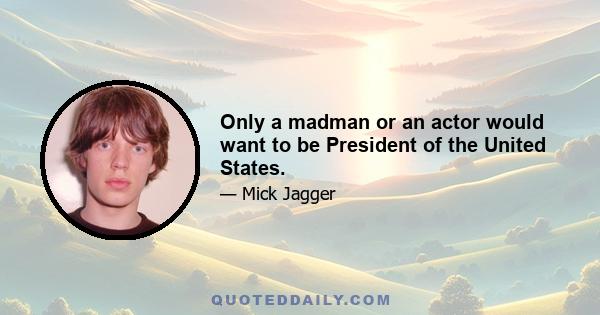 Only a madman or an actor would want to be President of the United States.

— Mick Jagger

QUOTEDDAILY.COM